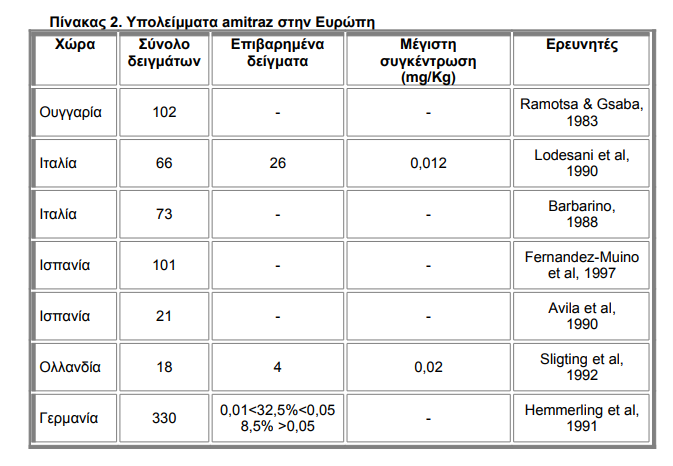 Πίνακας 2. Υπολείμματα amitraz στην Ευρώπη

| Χώρα | Σύνολο δειγμάτων | Επιβαρημένα δείγματα | Μέγιστη συγκέντρωση (mg/Kg) | Ερευνητές |
|---|---|---|---|---|
| Ουγγαρία | 102 | - | - | Ramotsa & Gsaba, 1983 |
| Ιταλία | 66 | 26 | 0,012 | Lodesani et al, 1990 |
| Ιταλία | 73 | - | - | Barbarino, 1988 |
| Ισπανία | 101 | - | - | Fernandez-Muino et al, 1997 |
| Ισπανία | 21 | - | - | Avila et al, 1990 |
| Ολλανδία | 18 | 4 | 0,02 | Sligting et al, 1992 |
| Γερμανία | 330 | 0,01<32,5%<0,05 8,5% >0,05 | - | Hemmerling et al, 1991 |